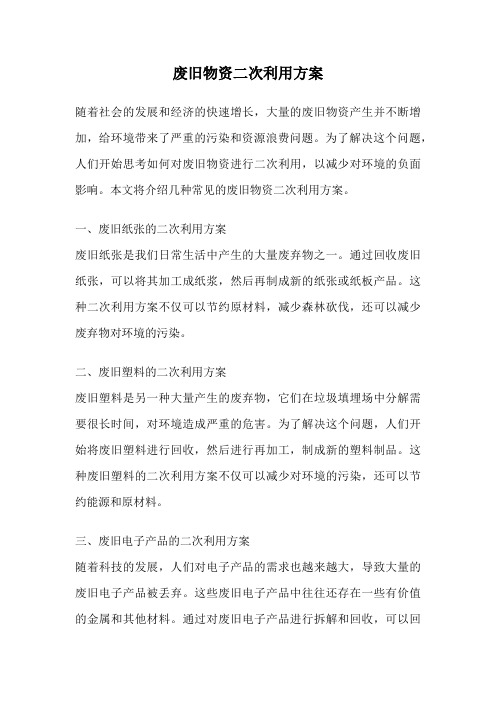 废旧物资二次利用方案

随着社会的发展和经济的快速增长，大量的废旧物资产生并不断增加，给环境带来了严重的污染和资源浪费问题。为了解决这个问题，人们开始思考如何对废旧物资进行二次利用，以减少对环境的负面影响。本文将介绍几种常见的废旧物资二次利用方案。

一、废旧纸张的二次利用方案
废旧纸张是我们日常生活中产生的大量废弃物之一。通过回收废旧纸张，可以将其加工成纸浆，然后再制成新的纸张或纸板产品。这种二次利用方案不仅可以节约原材料，减少森林砍伐，还可以减少废弃物对环境的污染。

二、废旧塑料的二次利用方案
废旧塑料是另一种大量产生的废弃物，它们在垃圾填埋场中分解需要很长时间，对环境造成严重的危害。为了解决这个问题，人们开始将废旧塑料进行回收，然后进行再加工，制成新的塑料制品。这种废旧塑料的二次利用方案不仅可以减少对环境的污染，还可以节约能源和原材料。

三、废旧电子产品的二次利用方案
随着科技的发展，人们对电子产品的需求也越来越大，导致大量的废旧电子产品被丢弃。这些废旧电子产品中往往还存在一些有价值的金属和其他材料。通过对废旧电子产品进行拆解和回收，可以回